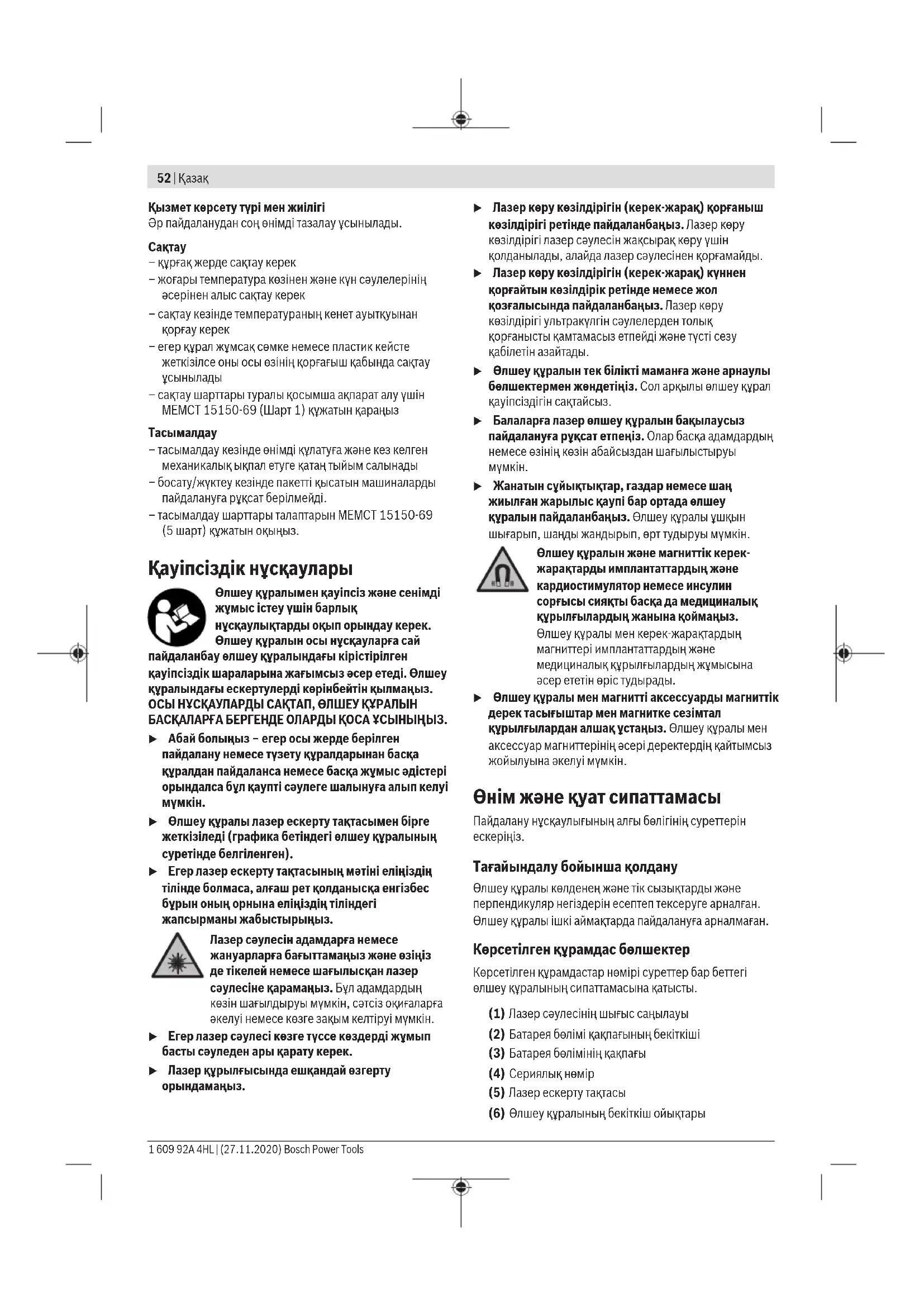 52 | Қазақ

Қызмет көрсету түрі мен жиілігі
Әр пайдаланудан соң өнімді тазалау ұсынылады.

Сақтау
– құрғақ жерде сақтау керек
– жоғары температура көзінен және күн сәулелерінің әсерінен алыс сақтау керек
– сақтау кезінде температураның кенет ауытқуынан қорғау керек
– егер құрал жұмсақ сөмке немесе пластик кейсте жеткізілсе оны осы өзінің қорғағыш қабында сақтау ұсынылады
– сақтау шарттары туралы қосымша ақпарат алу үшін МЕМСТ 15150-69 (Шарт 1) құжатын қараңыз

Тасымалдау
– тасымалдау кезінде өнімді құлатуға және кез келген механикалық ықпал етуге қатаң тыйым салынады
– босату/жүктеу кезінде пакетті қысатын машиналарды пайдалануға рұқсат берілмейді.
– тасымалдау шарттары талаптарын МЕМСТ 15150-69 (5 шарт) құжатын оқыңыз.

Қауіпсіздік нұсқаулары
Өлшеу құралымен қауіпсіз және сенімді жұмыс істеу үшін барлық нұсқаулықтарды оқып орындау керек. Өлшеу құралын осы нұсқауларға сай пайдаланбау өлшеу құралындағы кірістірілген қауіпсіздік шараларына жағымсыз әсер етеді. Өлшеу құралындағы ескертулерді көрінбейтін қылмаңыз. ОСЫ НҰСҚАУЛАРДЫ САҚТАП, ӨЛШЕУ ҚҰРАЛЫН БАСҚАЛАРҒА БЕРГЕНДЕ ОЛАРДЫ ҚОСА ҰСЫНЫҢЫЗ.
▶ Абай болыңыз – егер осы жерде берілген пайдалану немесе түзету құралдарынан басқа құралдан пайдаланса немесе басқа жұмыс әдістері орындалса бұл қаупті сәулеге шалынуға алып келуі мүмкін.
▶ Өлшеу құралы лазер ескерту тақтасымен бірге жеткізіледі (графика бетіндегі өлшеу құралының суретінде белгіленген).
▶ Егер лазер ескерту тақтасының мәтіні еліңіздің тілінде болмаса, алғаш рет қолданысқа енгізбес бұрын оның орнына еліңіздің тіліндегі жапсырманы жабыстырыңыз.
Лазер сәулесін адамдарға немесе жануарларға бағыттамаңыз және өзіңіз де тікелей немесе шағылысқан лазер сәулесіне қарамаңыз. Бұл адамдардың көзін шағылдыруы мүмкін, сәтсіз оқиғаларға әкелуі немесе көзге зақым келтіруі мүмкін.
▶ Егер лазер сәулесі көзге түссе көздерді жұмып басты сәуледен ары қарату керек.
▶ Лазер құрылғысында ешқандай өзгерту орындамаңыз.

▶ Лазер көру көзілдірігін (керек-жарақ) қорғаныш көзілдірігі ретінде пайдаланбаңыз. Лазер көру көзілдірігі лазер сәулесін жақсырақ көру үшін қолданылады, алайда лазер сәулесінен қорғамайды.
▶ Лазер көру көзілдірігін (керек-жарақ) күннен қорғайтын көзілдірік ретінде немесе жол қозғалысында пайдаланбаңыз. Лазер көру көзілдірігі ультракүлгін сәулелерден толық қорғанысты қамтамасыз етпейді және түсті сезу қабілетін азайтады.
▶ Өлшеу құралын тек білікті маманға және арнаулы бөлшектермен жөндетіңіз. Сол арқылы өлшеу құрал қауіпсіздігін сақтайсыз.
▶ Балаларға лазер өлшеу құралын бақылаусыз пайдалануға рұқсат етпеңіз. Олар басқа адамдардың немесе өзінің көзін абайсыздан шағылыстыруы мүмкін.
▶ Жанатын сұйықтықтар, газдар немесе шаң жиылған жарылыс қаупі бар ортада өлшеу құралын пайдаланбаңыз. Өлшеу құралы ұшқын шығарып, шаңды жандырып, өрт тудыруы мүмкін.
Өлшеу құралын және магниттік керек-жарақтарды имплантаттардың және кардиостимулятор немесе инсулин сорғысы сияқты басқа да медициналық құрылғылардың жанына қоймаңыз. Өлшеу құралы мен керек-жарақтардың магниттері имплантаттардың және медициналық құрылғылардың жұмысына әсер ететін өріс тудырады.
▶ Өлшеу құралы мен магнитті аксессуарды магниттік дерек тасығыштар мен магнитке сезімтал құрылғылардан алшақ ұстаңыз. Өлшеу құралы мен аксессуар магниттерінің әсері деректердің қайтымсыз жойылуына әкелуі мүмкін.

Өнім және қуат сипаттамасы
Пайдалану нұсқаулығының алғы бөлігінің суреттерін ескеріңіз.

Тағайындалу бойынша қолдану
Өлшеу құралы көлденең және тік сызықтарды және перпендикуляр негіздерін есептеп тексеруге арналған. Өлшеу құралы ішкі аймақтарда пайдалануға арналмаған.

Көрсетілген құрамдас бөлшектер
Көрсетілген құрамдастар нөмірі суреттер бар беттегі өлшеу құралының сипаттамасына қатысты.
(1) Лазер сәулесінің шығыс саңылауы
(2) Батарея бөлімі қақпағының бекіткіші
(3) Батарея бөлімінің қақпағы
(4) Сериялық нөмір
(5) Лазер ескерту тақтасы
(6) Өлшеу құралының бекіткіш ойықтары

1 609 92A 4HL | (27.11.2020) Bosch Power Tools